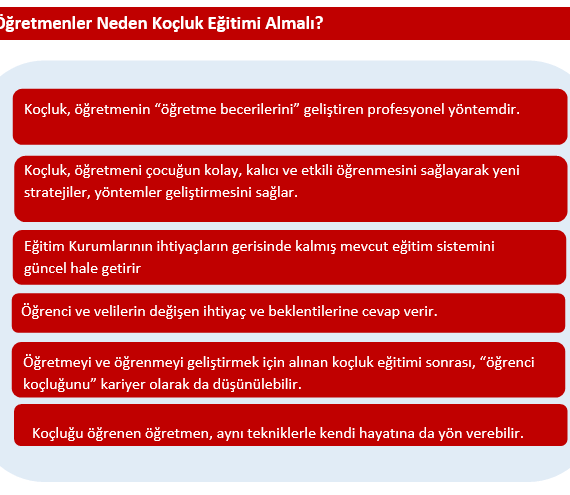 Öğretmenler Neden Koçluk Eğitimi Almalı?

Koçluk, öğretmenin “öğretme becerilerini” geliştiren profesyonel yöntemdir.

Koçluk, öğretmeni çocuğun kolay, kalıcı ve etkili öğrenmesini sağlayarak yeni stratejiler, yöntemler geliştirmesini sağlar.

Eğitim Kurumlarının ihtiyaçların gerisinde kalmış mevcut eğitim sistemini güncel hale getirir

Öğrenci ve velilerin değişen ihtiyaç ve beklentilerine cevap verir.

Öğretmeyi ve öğrenmeyi geliştirmek için alınan koçluk eğitimi sonrası, “öğrenci koçluğunu” kariyer olarak da düşünülebilir.

Koçluğu öğrenen öğretmen, aynı tekniklerle kendi hayatına da yön verebilir.